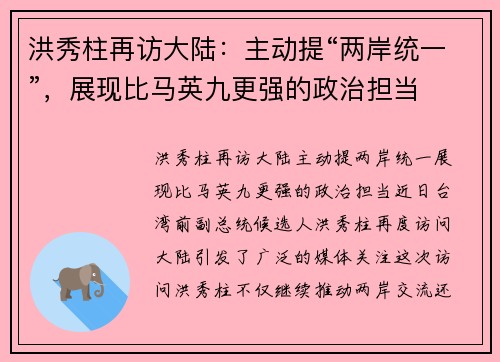 洪秀柱再访大陆：主动提“两岸统一”，展现比马英九更强的政治担当

洪秀柱再访大陆主动提两岸统一展现比马英九更强的政治担当近日台湾前副总统候选人洪秀柱再度访问大陆引发了广泛的媒体关注这次访问洪秀柱不仅继续推动两岸交流还